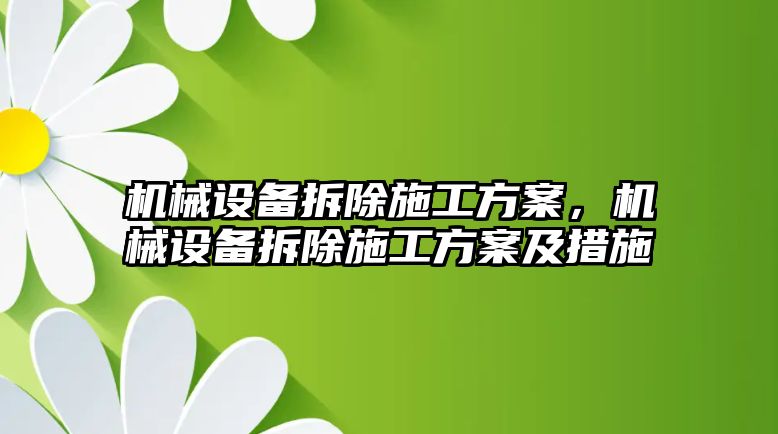 机械设备拆除施工方案，机械设备拆除施工方案及措施